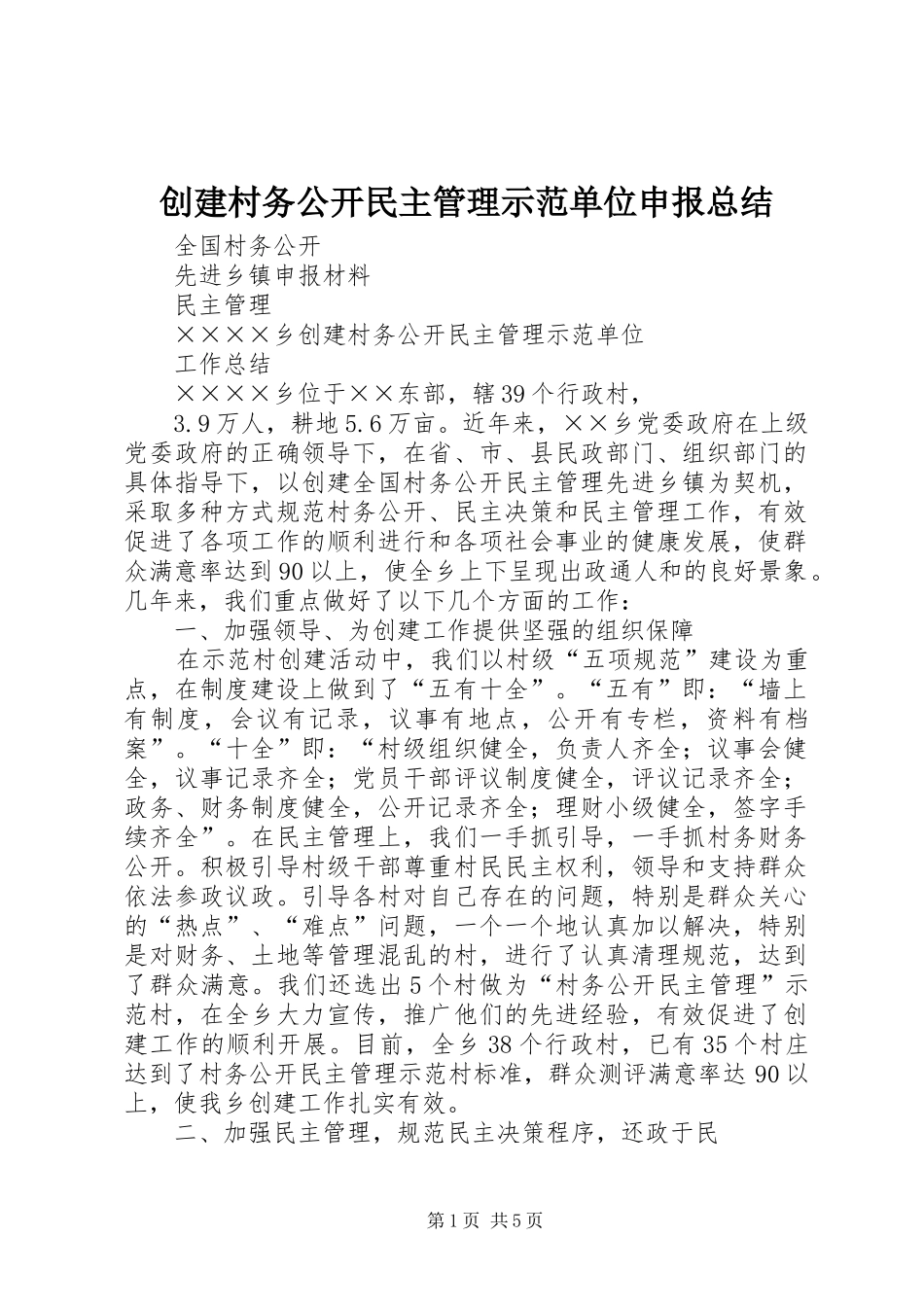 创建村务公开民主管理示范单位申报总结

全国村务公开

先进乡镇申报材料

民主管理

××××乡创建村务公开民主管理示范单位

工作总结

××××乡位于××东部，辖39个行政村，

3.9万人，耕地5.6万亩。近年来，××乡党委政府在上级党委政府的正确领导下，在省、市、县民政部门、组织部门的具体指导下，以创建全国村务公开民主管理先进乡镇为契机，采取多种方式规范村务公开、民主决策和民主管理工作，有效促进了各项工作的顺利进行和各项社会事业的健康发展，使群众满意率达到90以上，使全乡上下呈现出政通人和的良好景象。几年来，我们重点做好了以下几个方面的工作：

一、加强领导、为创建工作提供坚强的组织保障

在示范村创建活动中，我们以村级“五项规范”建设为重点，在制度建设上做到了“五有十全”。“五有”即：“墙上有制度，会议有记录，议事有地点，公开有专栏，资料有档案”。“十全”即：“村级组织健全，负责人齐全；议事会健全，议事记录齐全；党员干部评议制度健全，评议记录齐全；政务、财务制度健全，公开记录齐全；理财小级健全，签字手续齐全”。在民主管理上，我们一手抓引导，一手抓村务财务公开。积极引导村级干部尊重村民民主权利，领导和支持群众依法参政议政。引导各村对自己存在的问题，特别是群众关心的“热点”、“难点”问题，一个一个地认真加以解决，特别是对财务、土地等管理混乱的村，进行了认真清理规范，达到了群众满意。我们还选出5个村做为“村务公开民主管理”示范村，在全乡大力宣传，推广他们的先进经验，有效促进了创建工作的顺利开展。目前，全乡38个行政村，已有35个村庄达到了村务公开民主管理示范村标准，群众测评满意率达90以上，使我乡创建工作扎实有效。

二、加强民主管理，规范民主决策程序，还政于民

第1页 共5页